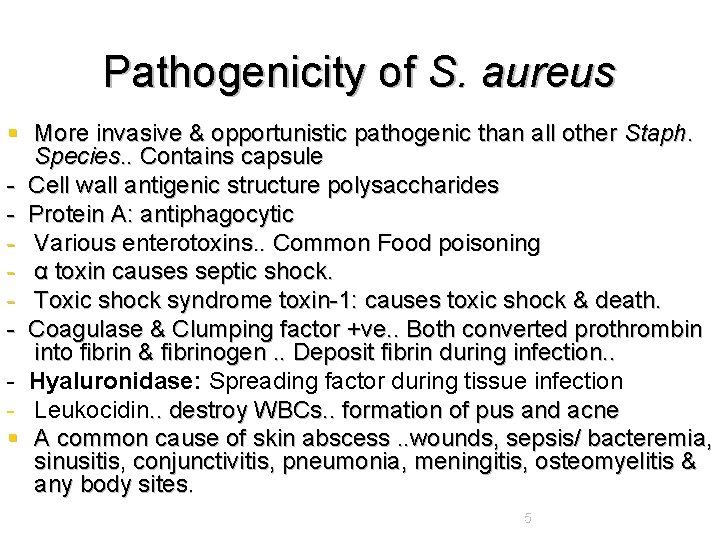 Pathogenicity of S. aureus

• More invasive & opportunistic pathogenic than all other Staph. Species.. Contains capsule

- Cell wall antigenic structure polysaccharides

- Protein A: antiphagocytic

- Various enterotoxins.. Common Food poisoning

- α toxin causes septic shock.

- Toxic shock syndrome toxin-1: causes toxic shock & death.

- Coagulase & Clumping factor +ve.. Both converted prothrombin into fibrin & fibrinogen .. Deposit fibrin during infection..

- Hyaluronidase: Spreading factor during tissue infection

- Leukocidin.. destroy WBCs.. formation of pus and acne

• A common cause of skin abscess ..wounds, sepsis/ bacteremia, sinusitis, conjunctivitis, pneumonia, meningitis, osteomyelitis & any body sites.

5